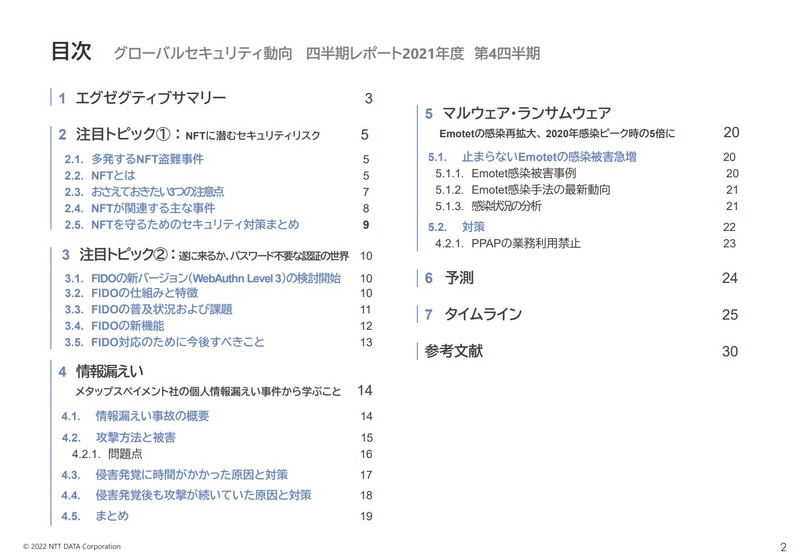 目次　グローバルセキュリティ動向　四半期レポート2021年度　第4四半期

1　エグゼグティブサマリー　3

2　注目トピック①：NFTに潜むセキュリティリスク　5
2.1.　多発するNFT盗難事件　5
2.2.　NFTとは　5
2.3.　おさえておきたい3つの注意点　7
2.4.　NFTが関連する主な事件　8
2.5.　NFTを守るためのセキュリティ対策まとめ　9

3　注目トピック②：遂に来るか、パスワード不要な認証の世界　10
3.1.　FIDOの新バージョン(WebAuthn Level 3)の検討開始　10
3.2.　FIDOの仕組みと特徴　10
3.3.　FIDOの普及状況および課題　11
3.4.　FIDOの新機能　12
3.5.　FIDO対応のために今後すべきこと　13

4　情報漏えい
メタップスペイメント社の個人情報漏えい事件から学ぶこと　14
4.1.　情報漏えい事故の概要　14
4.2.　攻撃方法と被害　15
4.2.1.　問題点　16
4.3.　侵害発覚に時間がかかった原因と対策　17
4.4.　侵害発覚後も攻撃が続いていた原因と対策　18
4.5.　まとめ　19

5　マルウェア・ランサムウェア
Emotetの感染再拡大、2020年感染ピーク時の5倍に　20
5.1.　止まらないEmotetの感染被害急増　20
5.1.1.　Emotet感染被害事例　20
5.1.2.　Emotet感染手法の最新動向　21
5.1.3.　感染状況の分析　21
5.2.　対策　22
4.2.1.　PPAPの業務利用禁止　23

6　予測　24

7　タイムライン　25

参考文献　30

© 2022 NTT DATA Corporation　2